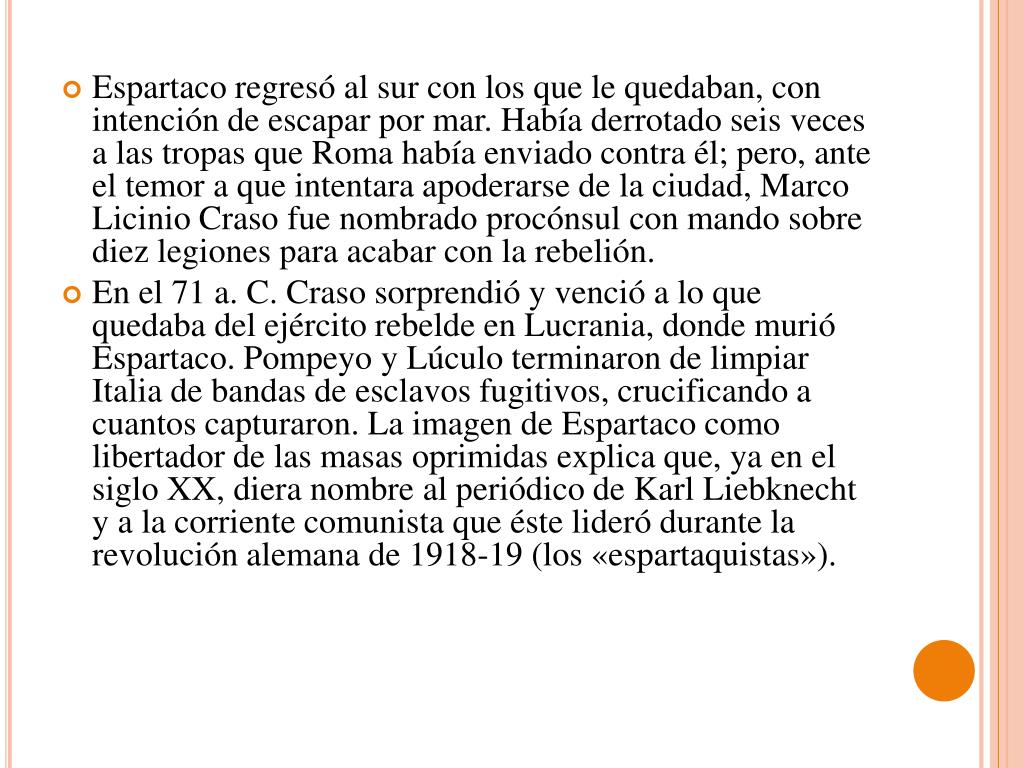 Espartaco regresó al sur con los que le quedaban, con intención de escapar por mar. Había derrotado seis veces a las tropas que Roma había enviado contra él; pero, ante el temor a que intentara apoderarse de la ciudad, Marco Licinio Craso fue nombrado procónsul con mando sobre diez legiones para acabar con la rebelión.

En el 71 a. C. Craso sorprendió y venció a lo que quedaba del ejército rebelde en Lucrania, donde murió Espartaco. Pompeyo y Lúculo terminaron de limpiar Italia de bandas de esclavos fugitivos, crucificando a cuantos capturaron. La imagen de Espartaco como libertador de las masas oprimidas explica que, ya en el siglo XX, diera nombre al periódico de Karl Liebknecht y a la corriente comunista que éste lideró durante la revolución alemana de 1918-19 (los «espartaquistas»).